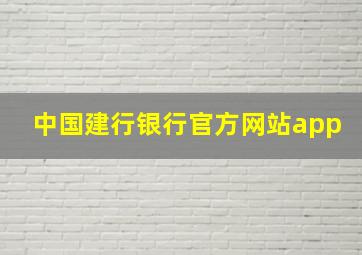 中国建行银行官方网站app